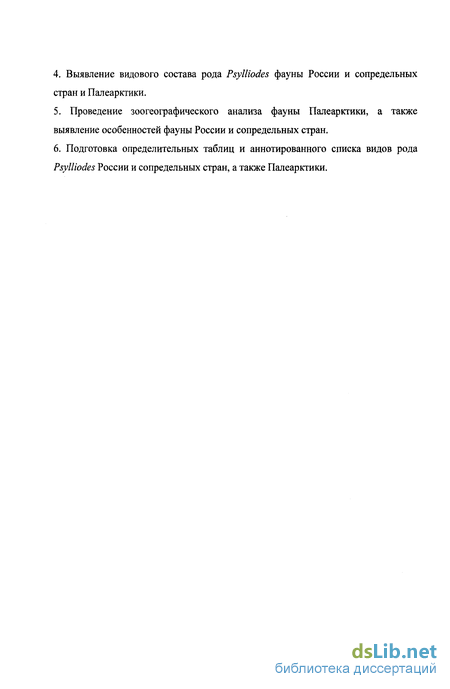 4. Выявление видового состава рода Psylliodes фауны России и сопредельных стран и Палеарктики.

5. Проведение зоогеографического анализа фауны Палеарктики, а также выявление особенностей фауны России и сопредельных стран.

6. Подготовка определительных таблиц и аннотированного списка видов рода Psylliodes России и сопредельных стран, а также Палеарктики.

dsLib.net
библиотека диссертаций